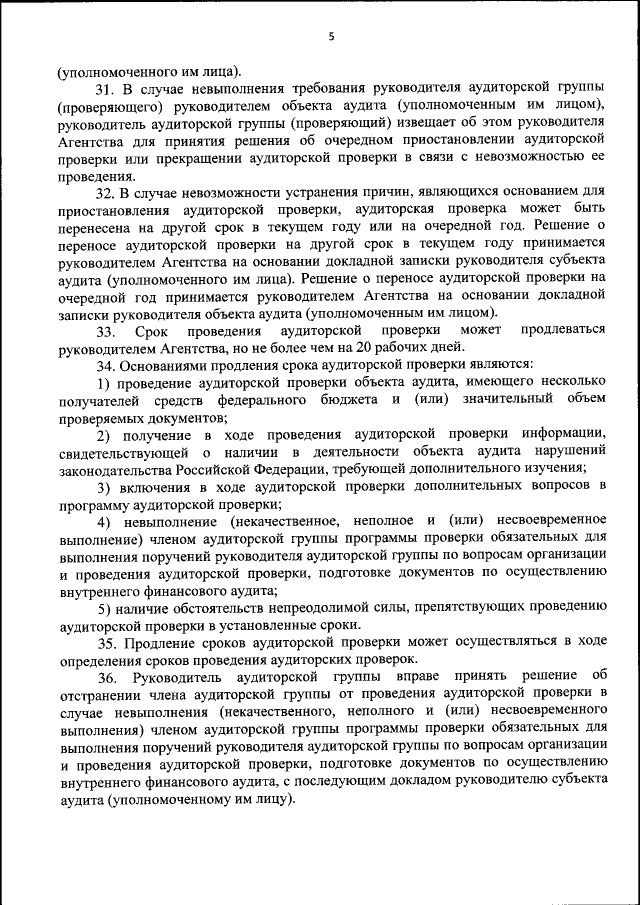 5

(уполномоченного им лица).

31. В случае невыполнения требования руководителя аудиторской группы (проверяющего) руководителем объекта аудита (уполномоченным им лицом), руководитель аудиторской группы (проверяющий) извещает об этом руководителя Агентства для принятия решения об очередном приостановлении аудиторской проверки или прекращении аудиторской проверки в связи с невозможностью ее проведения.

32. В случае невозможности устранения причин, являющихся основанием для приостановления аудиторской проверки, аудиторская проверка может быть перенесена на другой срок в текущем году или на очередной год. Решение о переносе аудиторской проверки на другой срок в текущем году принимается руководителем Агентства на основании докладной записки руководителя субъекта аудита (уполномоченного им лица). Решение о переносе аудиторской проверки на очередной год принимается руководителем Агентства на основании докладной записки руководителя объекта аудита (уполномоченным им лицом).

33. Срок проведения аудиторской проверки может продлеваться руководителем Агентства, но не более чем на 20 рабочих дней.

34. Основаниями продления срока аудиторской проверки являются:

1) проведение аудиторской проверки объекта аудита, имеющего несколько получателей средств федерального бюджета и (или) значительный объем проверяемых документов;

2) получение в ходе проведения аудиторской проверки информации, свидетельствующей о наличии в деятельности объекта аудита нарушений законодательства Российской Федерации, требующей дополнительного изучения;

3) включения в ходе аудиторской проверки дополнительных вопросов в программу аудиторской проверки;

4) невыполнение (некачественное, неполное и (или) несвоевременное выполнение) членом аудиторской группы программы проверки обязательных для выполнения поручений руководителя аудиторской группы по вопросам организации и проведения аудиторской проверки, подготовке документов по осуществлению внутреннего финансового аудита;

5) наличие обстоятельств непреодолимой силы, препятствующих проведению аудиторской проверки в установленные сроки.

35. Продление сроков аудиторской проверки может осуществляться в ходе определения сроков проведения аудиторских проверок.

36. Руководитель аудиторской группы вправе принять решение об отстранении члена аудиторской группы от проведения аудиторской проверки в случае невыполнения (некачественного, неполного и (или) несвоевременного выполнения) членом аудиторской группы программы проверки обязательных для выполнения поручений руководителя аудиторской группы по вопросам организации и проведения аудиторской проверки, подготовке документов по осуществлению внутреннего финансового аудита, с последующим докладом руководителю субъекта аудита (уполномоченному им лицу).